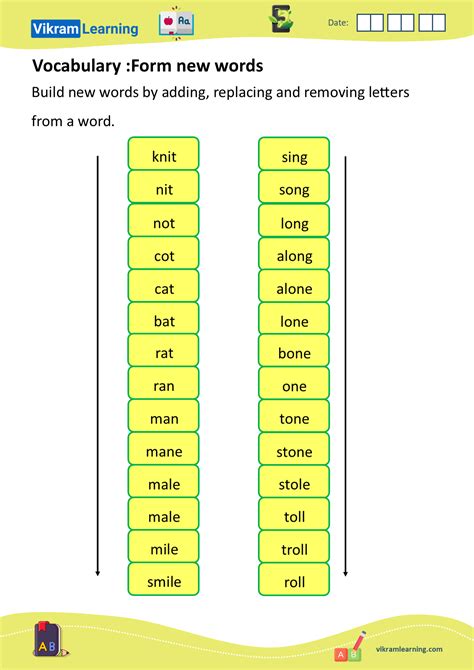 Vikram Learning

Aa

Date:

Vocabulary :Form new words

Build new words by adding, replacing and removing letters from a word.

knit
nit
not
cot
cat
bat
rat
ran
man
mane
male
male
mile
smile

sing
song
long
along
alone
lone
bone
one
tone
stone
stole
toll
troll
roll

AB

A B

vikramlearning.com